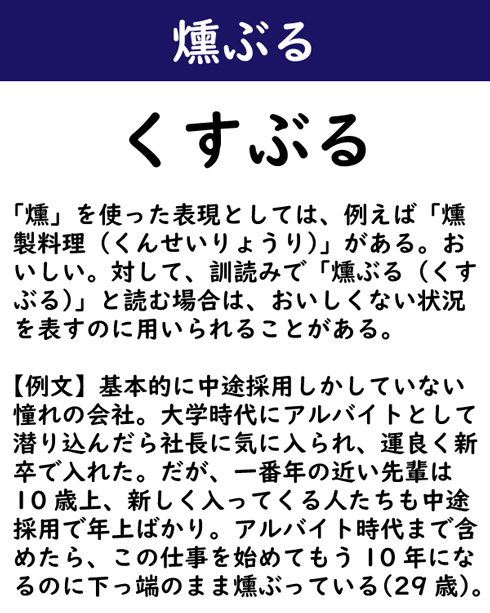 燻ぶる

くすぶる

「燻」を使った表現としては、例えば「燻製料理（くんせいりょうり）」がある。おいしい。対して、訓読みで「燻ぶる（くすぶる）」と読む場合は、おいしくない状況を表すのに用いられることがある。

【例文】基本的に中途採用しかしていない憧れの会社。大学時代にアルバイトとして潜り込んだら社長に気に入られ、運良く新卒で入れた。だが、一番年の近い先輩は10歳上、新しく入ってくる人たちも中途採用で年上ばかり。アルバイト時代まで含めたら、この仕事を始めてもう10年になるのに下っ端のまま燻ぶっている（29歳）。